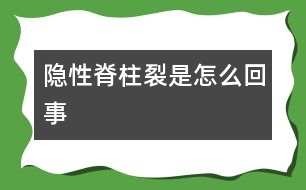 隐性脊柱裂是怎么回事